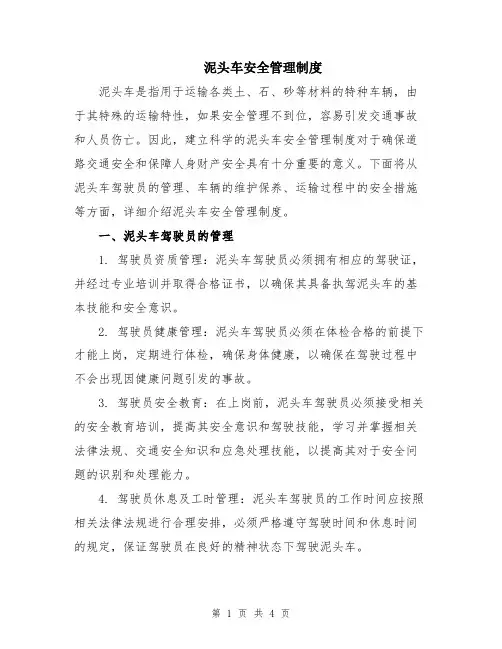 泥头车安全管理制度

泥头车是指用于运输各类土、石、砂等材料的特种车辆，由于其特殊的运输特性，如果安全管理不到位，容易引发交通事故和人员伤亡。因此，建立科学的泥头车安全管理制度对于确保道路交通安全和保障人身财产安全具有十分重要的意义。下面将从泥头车驾驶员的管理、车辆的维护保养、运输过程中的安全措施等方面，详细介绍泥头车安全管理制度。

一、泥头车驾驶员的管理

1. 驾驶员资质管理：泥头车驾驶员必须拥有相应的驾驶证，并经过专业培训并取得合格证书，以确保其具备执驾泥头车的基本技能和安全意识。

2. 驾驶员健康管理：泥头车驾驶员必须在体检合格的前提下才能上岗，定期进行体检，确保身体健康，以确保在驾驶过程中不会出现因健康问题引发的事故。

3. 驾驶员安全教育：在上岗前，泥头车驾驶员必须接受相关的安全教育培训，提高其安全意识和驾驶技能，学习并掌握相关法律法规、交通安全知识和应急处理技能，以提高其对于安全问题的识别和处理能力。

4. 驾驶员休息及工时管理：泥头车驾驶员的工作时间应按照相关法律法规进行合理安排，必须严格遵守驾驶时间和休息时间的规定，保证驾驶员在良好的精神状态下驾驶泥头车。

第 1 页 共 4 页